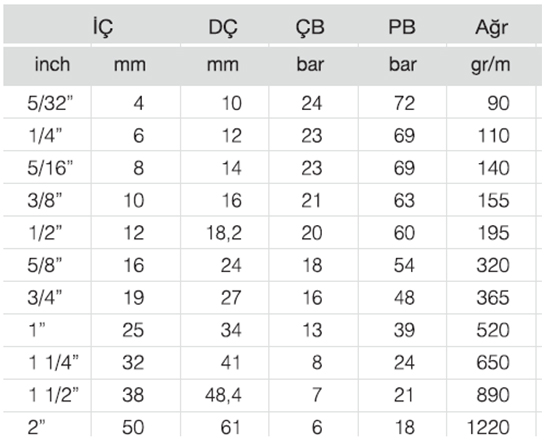 | İÇ | | DÇ | ÇB | PB | Ağr |
|---|---|---|---|---|---|
| inch | mm | mm | bar | bar | gr/m |
| 5/32" | 4 | 10 | 24 | 72 | 90 |
| 1/4" | 6 | 12 | 23 | 69 | 110 |
| 5/16" | 8 | 14 | 23 | 69 | 140 |
| 3/8" | 10 | 16 | 21 | 63 | 155 |
| 1/2" | 12 | 18,2 | 20 | 60 | 195 |
| 5/8" | 16 | 24 | 18 | 54 | 320 |
| 3/4" | 19 | 27 | 16 | 48 | 365 |
| 1" | 25 | 34 | 13 | 39 | 520 |
| 1 1/4" | 32 | 41 | 8 | 24 | 650 |
| 1 1/2" | 38 | 48,4 | 7 | 21 | 890 |
| 2" | 50 | 61 | 6 | 18 | 1220 |